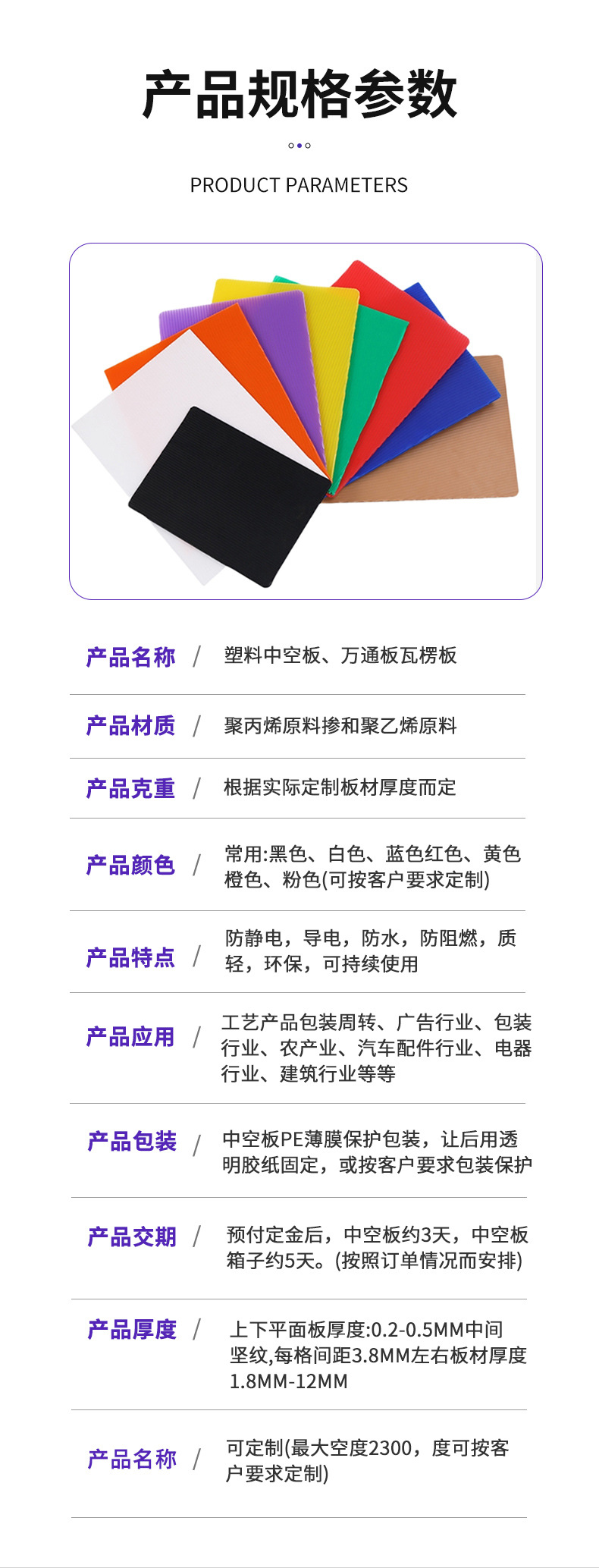 产品规格参数

PRODUCT PARAMETERS

产品名称 / 塑料中空板、万通板瓦楞板

产品材质 / 聚丙烯原料掺和聚乙烯原料

产品克重 / 根据实际定制板材厚度而定

产品颜色 / 常用:黑色、白色、蓝色红色、黄色橙色、粉色(可按客户要求定制)

产品特点 / 防静电，导电，防水，防阻燃，质轻，环保，可持续使用

产品应用 / 工艺产品包装周转、广告行业、包装行业、农产业、汽车配件行业、电器行业、建筑行业等等

产品包装 / 中空板PE薄膜保护包装，让后用透明胶纸固定，或按客户要求包装保护

产品交期 / 预付定金后，中空板约3天，中空板箱子约5天。(按照订单情况而安排)

产品厚度 / 上下平面板厚度:0.2-0.5MM中间坚纹,每格间距3.8MM左右板材厚度1.8MM-12MM

产品名称 / 可定制(最大空度2300，度可按客户要求定制)